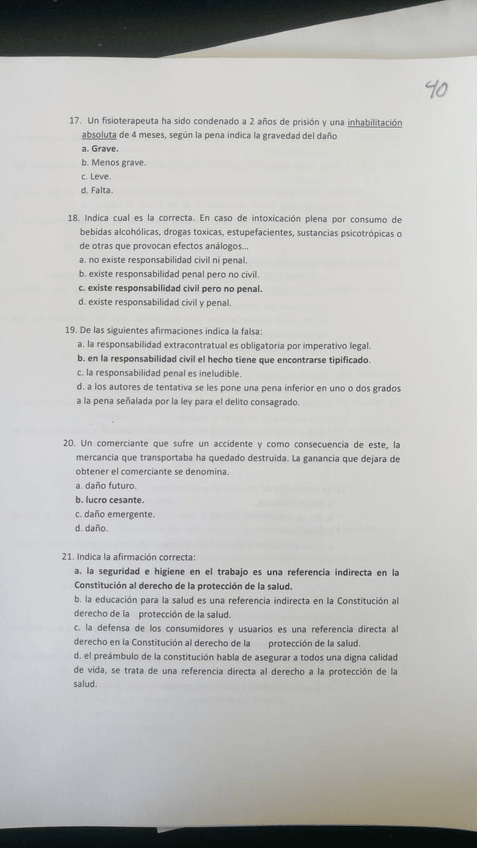 40

17. Un fisioterapeuta ha sido condenado a 2 años de prisión y una inhabilitación absoluta de 4 meses, según la pena indica la gravedad del daño
a. Grave.
b. Menos grave.
c. Leve.
d. Falta.

18. Indica cual es la correcta. En caso de intoxicación plena por consumo de bebidas alcohólicas, drogas toxicas, estupefacientes, sustancias psicotrópicas o de otras que provocan efectos análogos...
a. no existe responsabilidad civil ni penal.
b. existe responsabilidad penal pero no civil.
c. existe responsabilidad civil pero no penal.
d. existe responsabilidad civil y penal.

19. De las siguientes afirmaciones indica la falsa:
a. la responsabilidad extracontratual es obligatoria por imperativo legal.
b. en la responsabilidad civil el hecho tiene que encontrarse tipificado.
c. la responsabilidad penal es ineludible.
d. a los autores de tentativa se les pone una pena inferior en uno o dos grados a la pena señalada por la ley para el delito consagrado.

20. Un comerciante que sufre un accidente y como consecuencia de este, la mercancia que transportaba ha quedado destruida. La ganancia que dejara de obtener el comerciante se denomina.
a. daño futuro.
b. lucro cesante.
c. daño emergente.
d. daño.

21. Indica la afirmación correcta:
a. la seguridad e higiene en el trabajo es una referencia indirecta en la Constitución al derecho de la protección de la salud.
b. la educación para la salud es una referencia indirecta en la Constitución al derecho de la protección de la salud.
c. la defensa de los consumidores y usuarios es una referencia directa al derecho en la Constitución al derecho de la protección de la salud.
d. el preámbulo de la constitución habla de asegurar a todos una digna calidad de vida, se trata de una referencia directa al derecho a la protección de la salud.